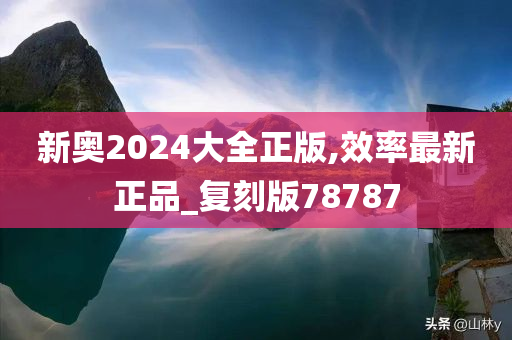 新奥2024大全正版,效率最新正品_复刻版78787

头条 @山林y